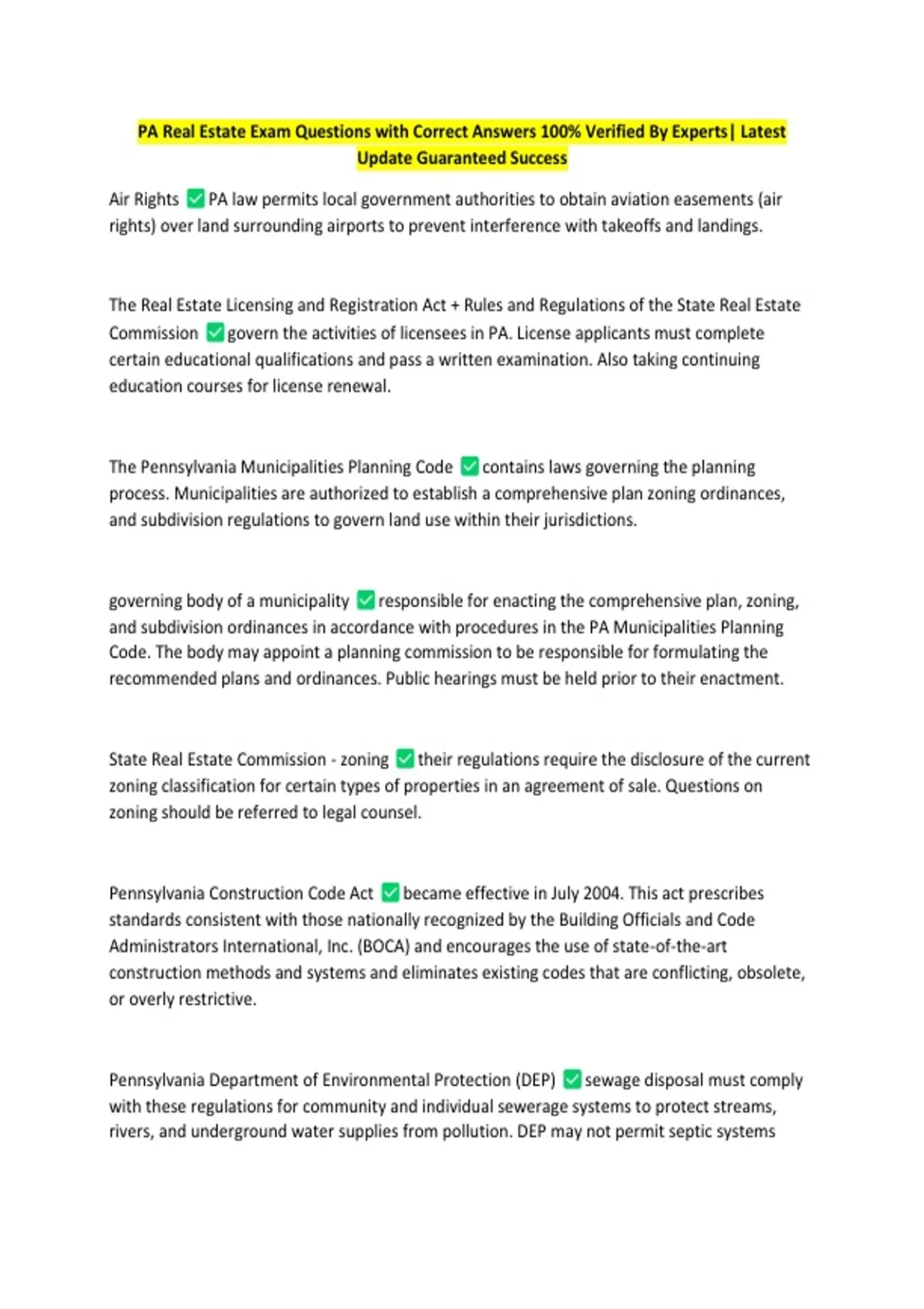 PA Real Estate Exam Questions with Correct Answers 100% Verified By Experts| Latest Update Guaranteed Success

Air Rights ✅ PA law permits local government authorities to obtain aviation easements (air rights) over land surrounding airports to prevent interference with takeoffs and landings.

The Real Estate Licensing and Registration Act + Rules and Regulations of the State Real Estate Commission ✅ govern the activities of licensees in PA. License applicants must complete certain educational qualifications and pass a written examination. Also taking continuing education courses for license renewal.

The Pennsylvania Municipalities Planning Code ✅ contains laws governing the planning process. Municipalities are authorized to establish a comprehensive plan zoning ordinances, and subdivision regulations to govern land use within their jurisdictions.

governing body of a municipality ✅ responsible for enacting the comprehensive plan, zoning, and subdivision ordinances in accordance with procedures in the PA Municipalities Planning Code. The body may appoint a planning commission to be responsible for formulating the recommended plans and ordinances. Public hearings must be held prior to their enactment.

State Real Estate Commission - zoning ✅ their regulations require the disclosure of the current zoning classification for certain types of properties in an agreement of sale. Questions on zoning should be referred to legal counsel.

Pennsylvania Construction Code Act ✅ became effective in July 2004. This act prescribes standards consistent with those nationally recognized by the Building Officials and Code Administrators International, Inc. (BOCA) and encourages the use of state-of-the-art construction methods and systems and eliminates existing codes that are conflicting, obsolete, or overly restrictive.

Pennsylvania Department of Environmental Protection (DEP) ✅ sewage disposal must comply with these regulations for community and individual sewerage systems to protect streams, rivers, and underground water supplies from pollution. DEP may not permit septic systems